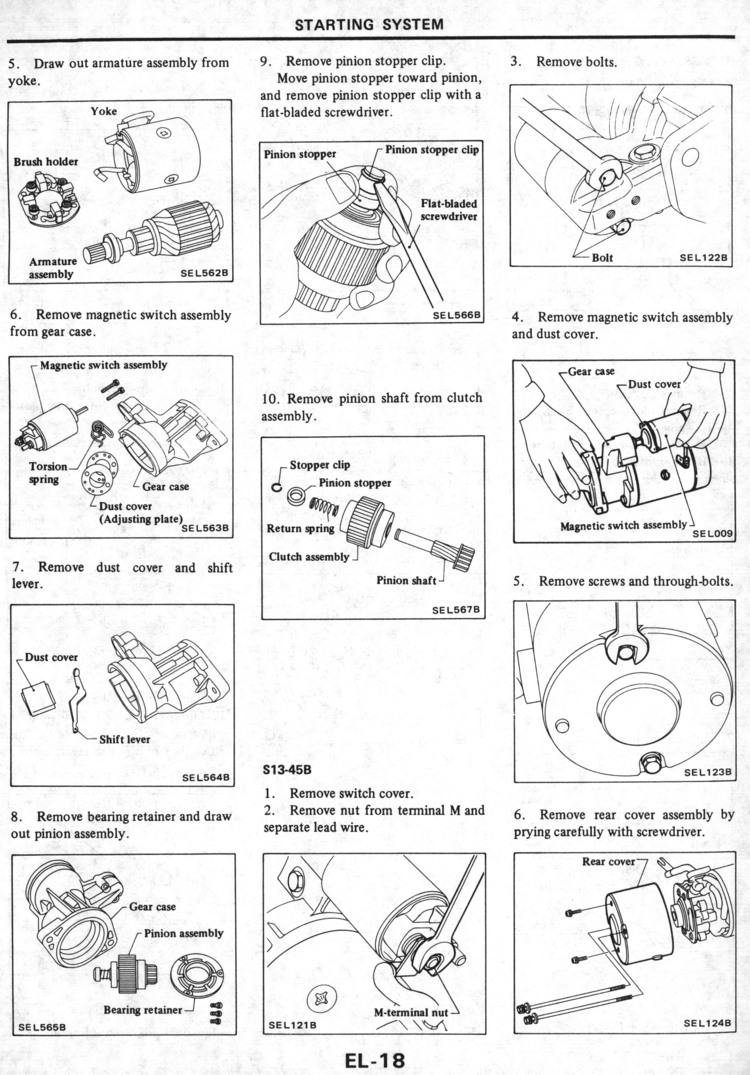 STARTING SYSTEM

5. Draw out armature assembly from yoke.

Yoke
Brush holder
Armature assembly
SEL562B

6. Remove magnetic switch assembly from gear case.

Magnetic switch assembly
Torsion spring
Gear case
Dust cover (Adjusting plate)
SEL563B

7. Remove dust cover and shift lever.

Dust cover
Shift lever
SEL564B

8. Remove bearing retainer and draw out pinion assembly.

Gear case
Pinion assembly
Bearing retainer
SEL565B

9. Remove pinion stopper clip.
Move pinion stopper toward pinion, and remove pinion stopper clip with a flat-bladed screwdriver.

Pinion stopper
Pinion stopper clip
Flat-bladed screwdriver
SEL566B

10. Remove pinion shaft from clutch assembly.

Stopper clip
Pinion stopper
Return spring
Clutch assembly
Pinion shaft
SEL567B

S13-45B

1. Remove switch cover.
2. Remove nut from terminal M and separate lead wire.

M-terminal nut
SEL121B

3. Remove bolts.

Bolt
SEL122B

4. Remove magnetic switch assembly and dust cover.

Gear case
Dust cover
Magnetic switch assembly
SEL009

5. Remove screws and through-bolts.

SEL123B

6. Remove rear cover assembly by prying carefully with screwdriver.

Rear cover
SEL124B

EL-18